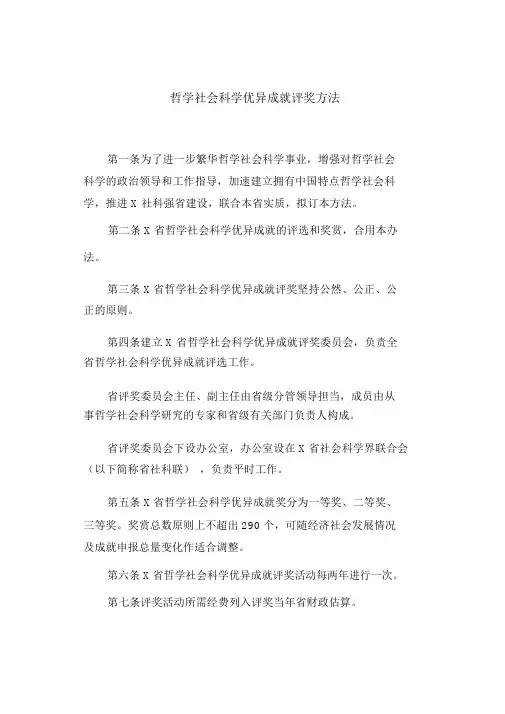 哲学社会科学优异成就评奖方法

第一条为了进一步繁华哲学社会科学事业，增强对哲学社会科学的政治领导和工作指导，加速建立拥有中国特点哲学社会科学，推进 X 社科强省建设，联合本省实质，拟订本方法。

第二条 X 省哲学社会科学优异成就的评选和奖赏，合用本办法。

第三条 X 省哲学社会科学优异成就评奖坚持公然、公正、公正的原则。

第四条建立 X 省哲学社会科学优异成就评奖委员会，负责全省哲学社会科学优异成就评选工作。

省评奖委员会主任、副主任由省级分管领导担当，成员由从事哲学社会科学研究的专家和省级有关部门负责人构成。

省评奖委员会下设办公室，办公室设在 X 省社会科学界联合会（以下简称省社科联），负责平时工作。

第五条 X 省哲学社会科学优异成就奖分为一等奖、二等奖、三等奖。奖赏总数原则上不超出 290 个，可随经济社会发展情况及成就申报总量变化作适合调整。

第六条 X 省哲学社会科学优异成就评奖活动每两年进行一次。

第七条评奖活动所需经费列入评奖当年省财政估算。